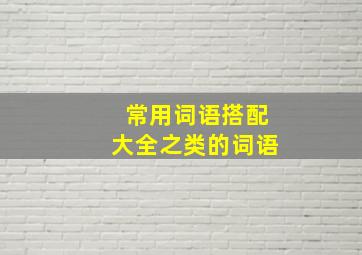 常用词语搭配
大全之类的词语